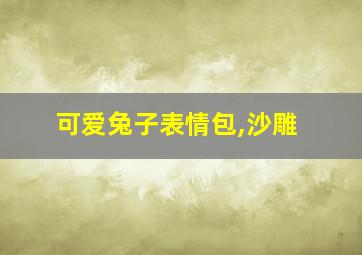 可爱兔子表情包,沙雕